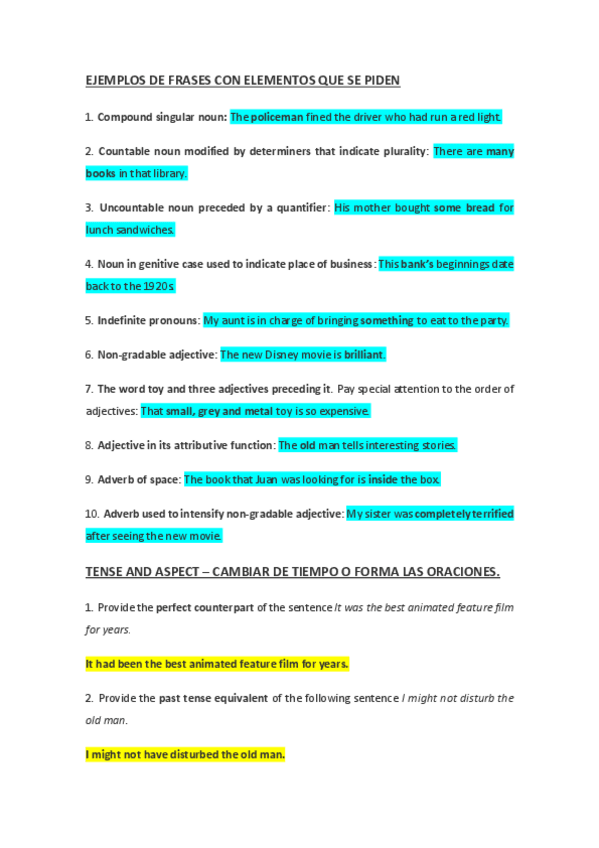 EJEMPLOS DE FRASES CON ELEMENTOS QUE SE PIDEN

1. Compound singular noun: The policeman fined the driver who had run a red light.

2. Countable noun modified by determiners that indicate plurality: There are many books in that library.

3. Uncountable noun preceded by a quantifier: His mother bought some bread for lunch sandwiches.

4. Noun in genitive case used to indicate place of business: This bank's beginnings date back to the 1920s.

5. Indefinite pronouns: My aunt is in charge of bringing something to eat to the party.

6. Non-gradable adjective: The new Disney movie is brilliant.

7. The word toy and three adjectives preceding it. Pay special attention to the order of adjectives: That small, grey and metal toy is so expensive.

8. Adjective in its attributive function: The old man tells interesting stories.

9. Adverb of space: The book that Juan was looking for is inside the box.

10. Adverb used to intensify non-gradable adjective: My sister was completely terrified after seeing the new movie.

TENSE AND ASPECT – CAMBIAR DE TIEMPO O FORMA LAS ORACIONES.

1. Provide the perfect counterpart of the sentence It was the best animated feature film for years.

It had been the best animated feature film for years.

2. Provide the past tense equivalent of the following sentence I might not disturb the old man.

I might not have disturbed the old man.